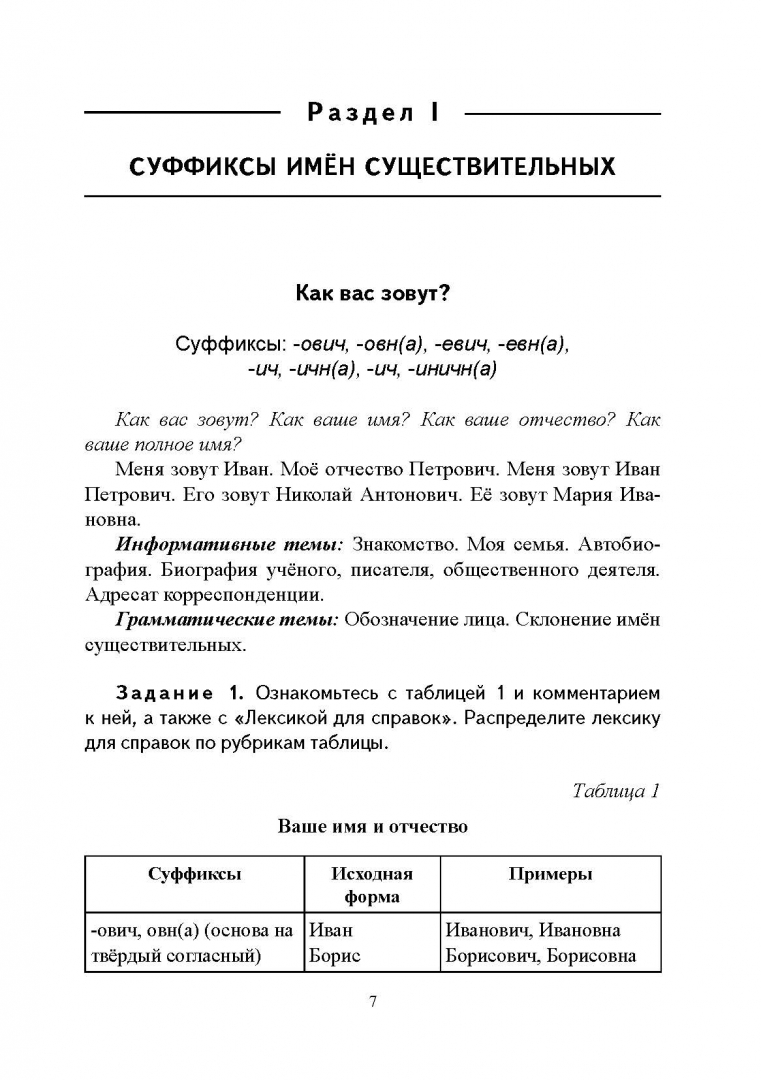 Раздел I

СУФФИКСЫ ИМЁН СУЩЕСТВИТЕЛЬНЫХ

Как вас зовут?

Суффиксы: -ович, -овн(а), -евич, -евн(а), -ич, -ичн(а), -ич, -иничн(а)

Как вас зовут? Как ваше имя? Как ваше отчество? Как ваше полное имя?

Меня зовут Иван. Моё отчество Петрович. Меня зовут Иван Петрович. Его зовут Николай Антонович. Её зовут Мария Ивановна.

Информативные темы: Знакомство. Моя семья. Автобиография. Биография учёного, писателя, общественного деятеля. Адресат корреспонденции.

Грамматические темы: Обозначение лица. Склонение имён существительных.

Задание 1. Ознакомьтесь с таблицей 1 и комментарием к ней, а также с «Лексикой для справок». Распределите лексику для справок по рубрикам таблицы.

Таблица 1

Ваше имя и отчество

| Суффиксы | Исходная форма | Примеры |
|---|---|---|
| -ович, овн(а) (основа на твёрдый согласный) | Иван Борис | Иванович, Ивановна Борисович, Борисовна |

7